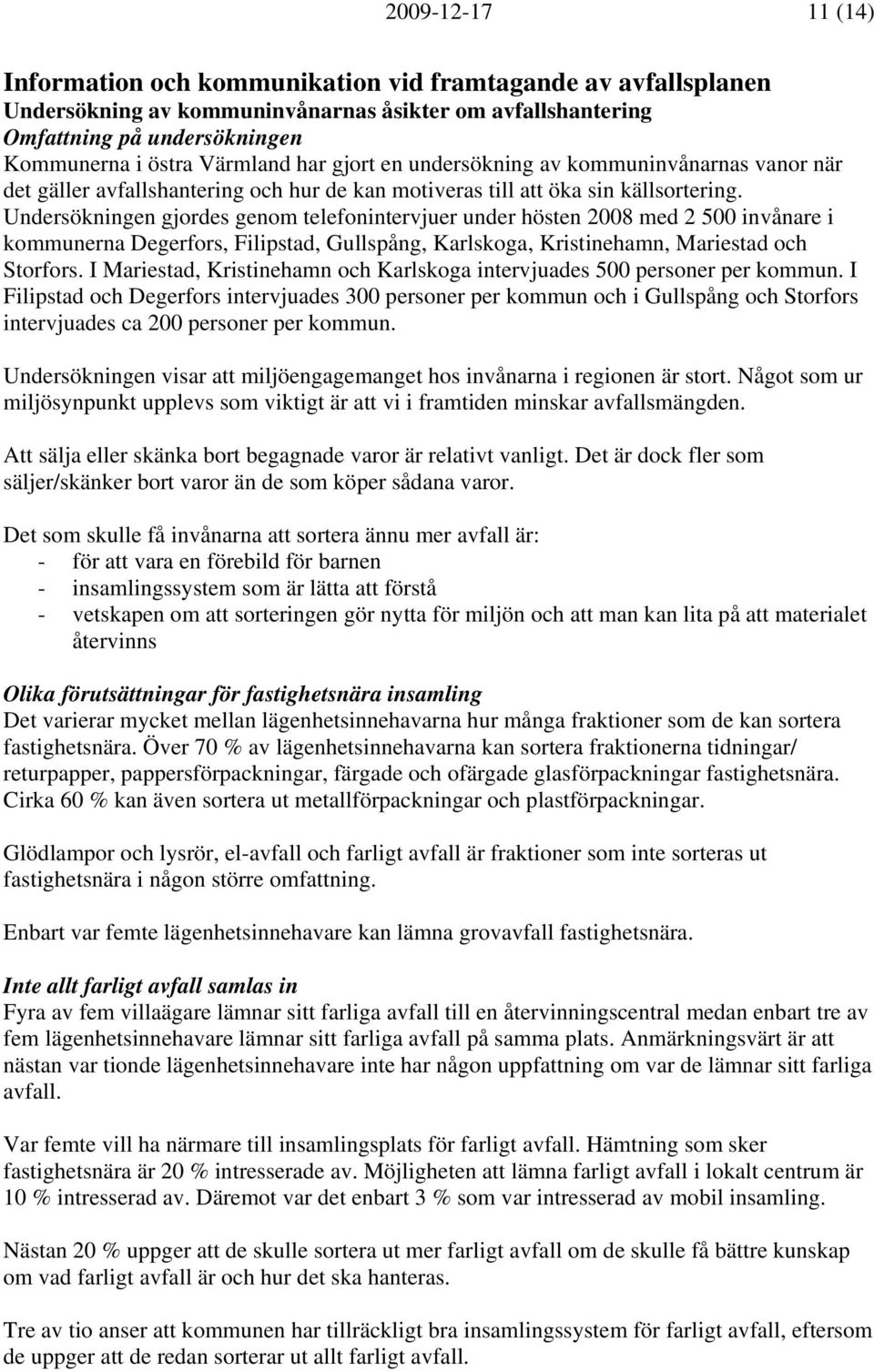 2009-12-17 11 (14)

Information och kommunikation vid framtagande av avfallsplanen
Undersökning av kommuninvånarnas åsikter om avfallshantering
Omfattning på undersökningen
Kommunerna i östra Värmland har gjort en undersökning av kommuninvånarnas vanor när det gäller avfallshantering och hur de kan motiveras till att öka sin källsortering. Undersökningen gjordes genom telefonintervjuer under hösten 2008 med 2 500 invånare i kommunerna Degerfors, Filipstad, Gullspång, Karlskoga, Kristinehamn, Mariestad och Storfors. I Mariestad, Kristinehamn och Karlskoga intervjuades 500 personer per kommun. I Filipstad och Degerfors intervjuades 300 personer per kommun och i Gullspång och Storfors intervjuades ca 200 personer per kommun.

Undersökningen visar att miljöengagemanget hos invånarna i regionen är stort. Något som ur miljösynpunkt upplevs som viktigt är att vi i framtiden minskar avfallsmängden.

Att sälja eller skänka bort begagnade varor är relativt vanligt. Det är dock fler som säljer/skänker bort varor än de som köper sådana varor.

Det som skulle få invånarna att sortera ännu mer avfall är:
- för att vara en förebild för barnen
- insamlingssystem som är lätta att förstå
- vetskapen om att sorteringen gör nytta för miljön och att man kan lita på att materialet återvinns

Olika förutsättningar för fastighetsnära insamling
Det varierar mycket mellan lägenhetsinnehavarna hur många fraktioner som de kan sortera fastighetsnära. Över 70 % av lägenhetsinnehavarna kan sortera fraktionerna tidningar/ returpapper, pappersförpackningar, färgade och ofärgade glasförpackningar fastighetsnära. Cirka 60 % kan även sortera ut metallförpackningar och plastförpackningar.

Glödlampor och lysrör, el-avfall och farligt avfall är fraktioner som inte sorteras ut fastighetsnära i någon större omfattning.

Enbart var femte lägenhetsinnehavare kan lämna grovavfall fastighetsnära.

Inte allt farligt avfall samlas in
Fyra av fem villaägare lämnar sitt farliga avfall till en återvinningscentral medan enbart tre av fem lägenhetsinnehavare lämnar sitt farliga avfall på samma plats. Anmärkningsvärt är att nästan var tionde lägenhetsinnehavare inte har någon uppfattning om var de lämnar sitt farliga avfall.

Var femte vill ha närmare till insamlingsplats för farligt avfall. Hämtning som sker fastighetsnära är 20 % intresserade av. Möjligheten att lämna farligt avfall i lokalt centrum är 10 % intresserad av. Däremot var det enbart 3 % som var intresserad av mobil insamling.

Nästan 20 % uppger att de skulle sortera ut mer farligt avfall om de skulle få bättre kunskap om vad farligt avfall är och hur det ska hanteras.

Tre av tio anser att kommunen har tillräckligt bra insamlingssystem för farligt avfall, eftersom de uppger att de redan sorterar ut allt farligt avfall.